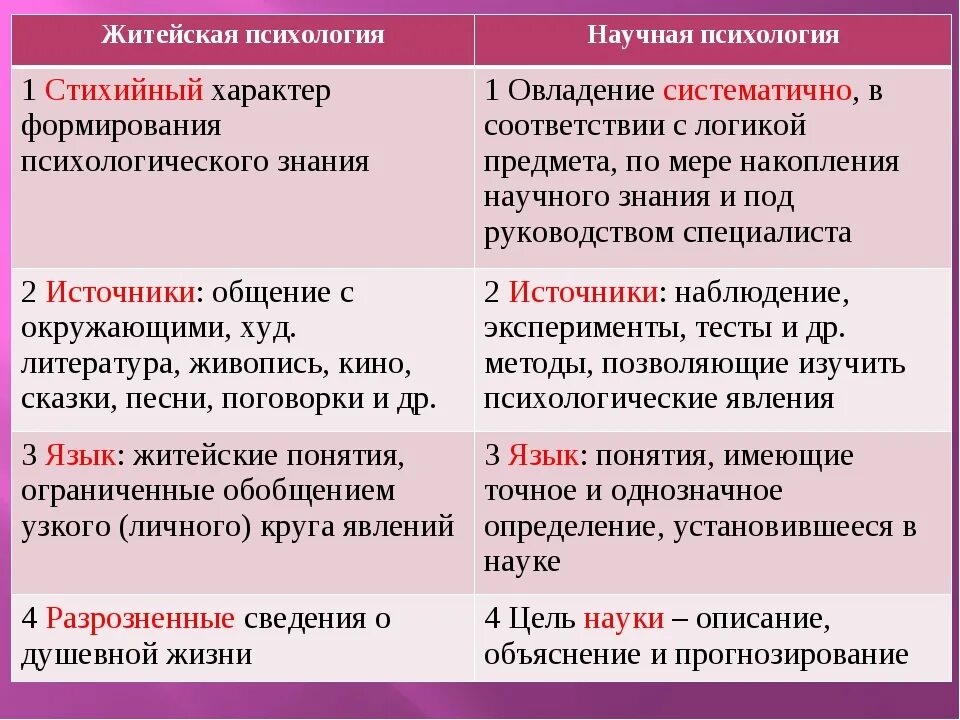 | Житейская психология | Научная психология |
|---|---|
| 1 Стихийный характер формирования психологического знания | 1 Овладение систематично, в соответствии с логикой предмета, по мере накопления научного знания и под руководством специалиста |
| 2 Источники: общение с окружающими, худ. литература, живопись, кино, сказки, песни, поговорки и др. | 2 Источники: наблюдение, эксперименты, тесты и др. методы, позволяющие изучить психологические явления |
| 3 Язык: житейские понятия, ограниченные обобщением узкого (личного) круга явлений | 3 Язык: понятия, имеющие точное и однозначное определение, установившееся в науке |
| 4 Разрозненные сведения о душевной жизни | 4 Цель науки – описание, объяснение и прогнозирование |